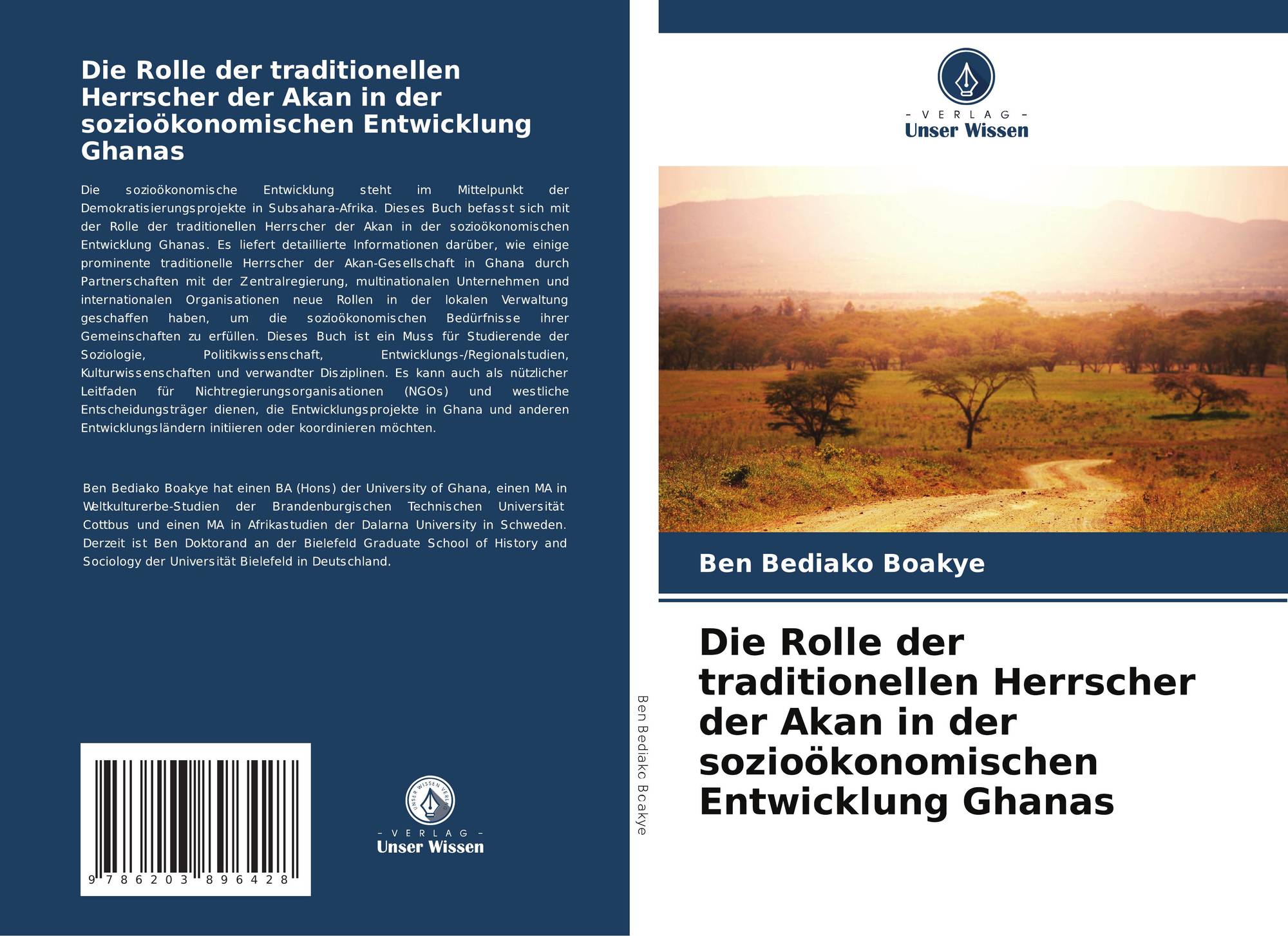 Die Rolle der traditionellen Herrscher der Akan in der sozioökonomischen Entwicklung Ghanas

Die sozioökonomische Entwicklung steht im Mittelpunkt der Demokratisierungsprojekte in Subsahara-Afrika. Dieses Buch befasst sich mit der Rolle der traditionellen Herrscher der Akan in der sozioökonomischen Entwicklung Ghanas. Es liefert detaillierte Informationen darüber, wie einige prominente traditionelle Herrscher der Akan-Gesellschaft in Ghana durch Partnerschaften mit der Zentralregierung, multinationalen Unternehmen und internationalen Organisationen neue Rollen in der lokalen Verwaltung geschaffen haben, um die sozioökonomischen Bedürfnisse ihrer Gemeinschaften zu erfüllen. Dieses Buch ist ein Muss für Studierende der Soziologie, Politikwissenschaft, Entwicklungs-/Regionalstudien, Kulturwissenschaften und verwandter Disziplinen. Es kann auch als nützlicher Leitfaden für Nichtregierungsorganisationen (NGOs) und westliche Entscheidungsträger dienen, die Entwicklungsprojekte in Ghana und anderen Entwicklungsländern initiieren oder koordinieren möchten.

Ben Bediako Boakye hat einen BA (Hons) der University of Ghana, einen MA in Weltkulturerbe-Studien der Brandenburgischen Technischen Universität Cottbus und einen MA in Afrikastudien der Dalarna University in Schweden. Derzeit ist Ben Doktorand an der Bielefeld Graduate School of History and Sociology der Universität Bielefeld in Deutschland.

9 786203 896428

- VERLAG -
Unser Wissen

Ben Bediako Boakye

- VERLAG -
Unser Wissen

Ben Bediako Boakye

Die Rolle der traditionellen Herrscher der Akan in der sozioökonomischen Entwicklung Ghanas